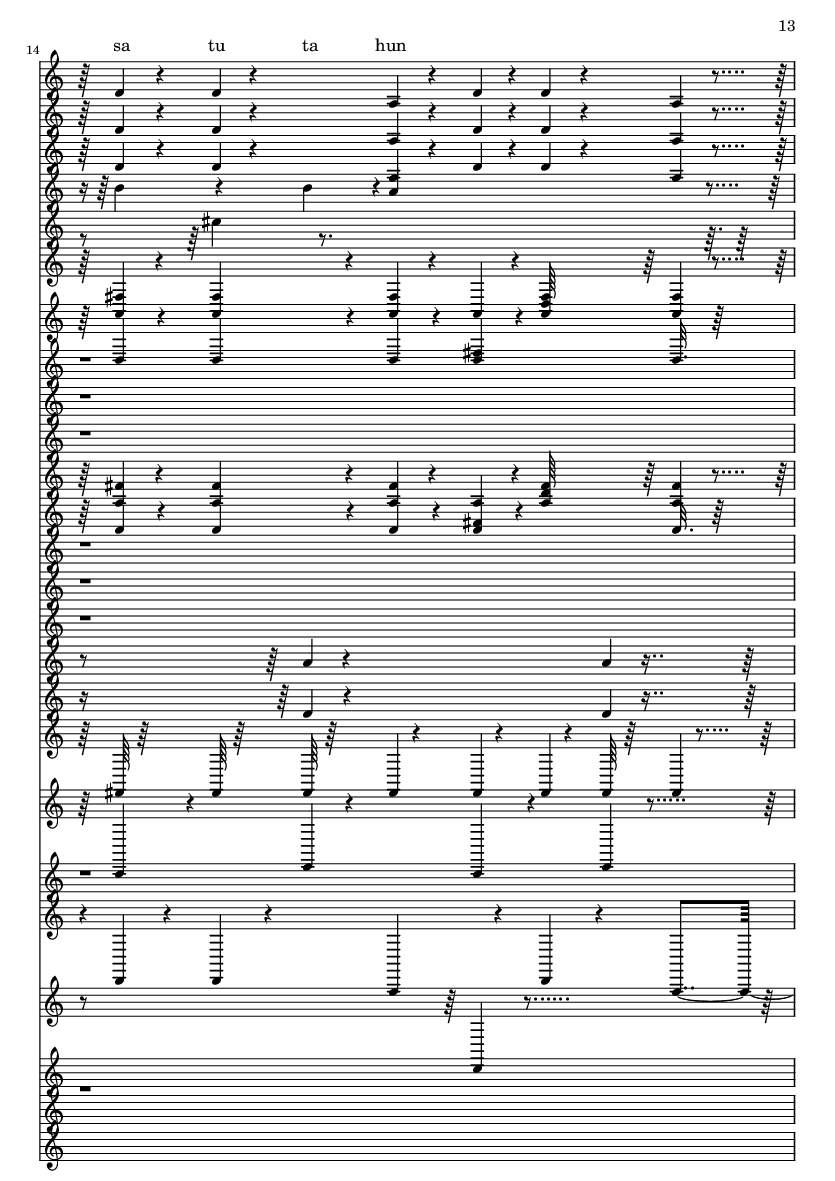 13

14

sa tu ta hun